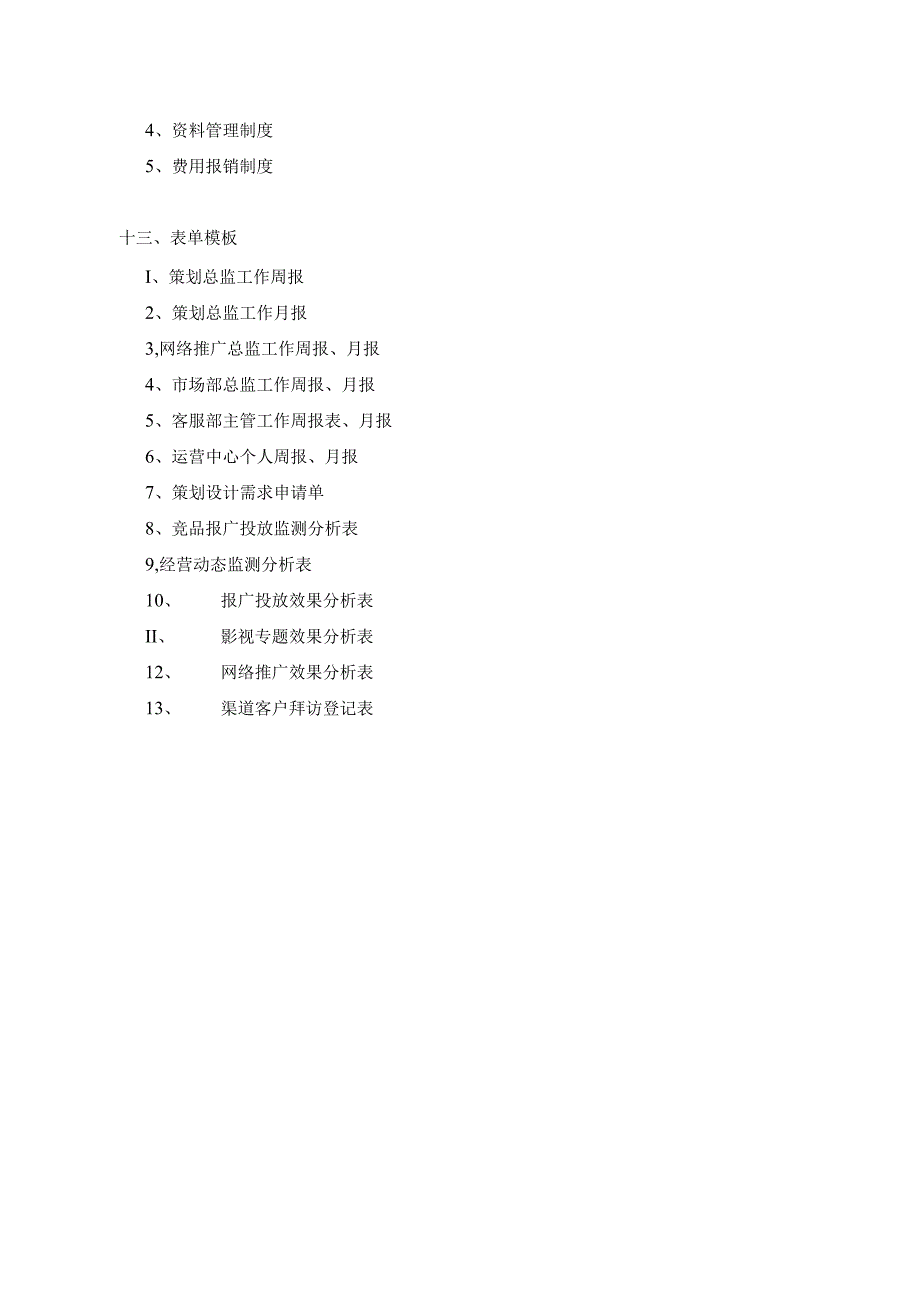 4、资料管理制度

5、费用报销制度

十三、表单模板

I、策划总监工作周报

2、策划总监工作月报

3,网络推广总监工作周报、月报

4、市场部总监工作周报、月报

5、客服部主管工作周报表、月报

6、运营中心个人周报、月报

7、策划设计需求申请单

8、竞品报广投放监测分析表

9,经营动态监测分析表

10、 报广投放效果分析表

II、 影视专题效果分析表

12、 网络推广效果分析表

13、 渠道客户拜访登记表